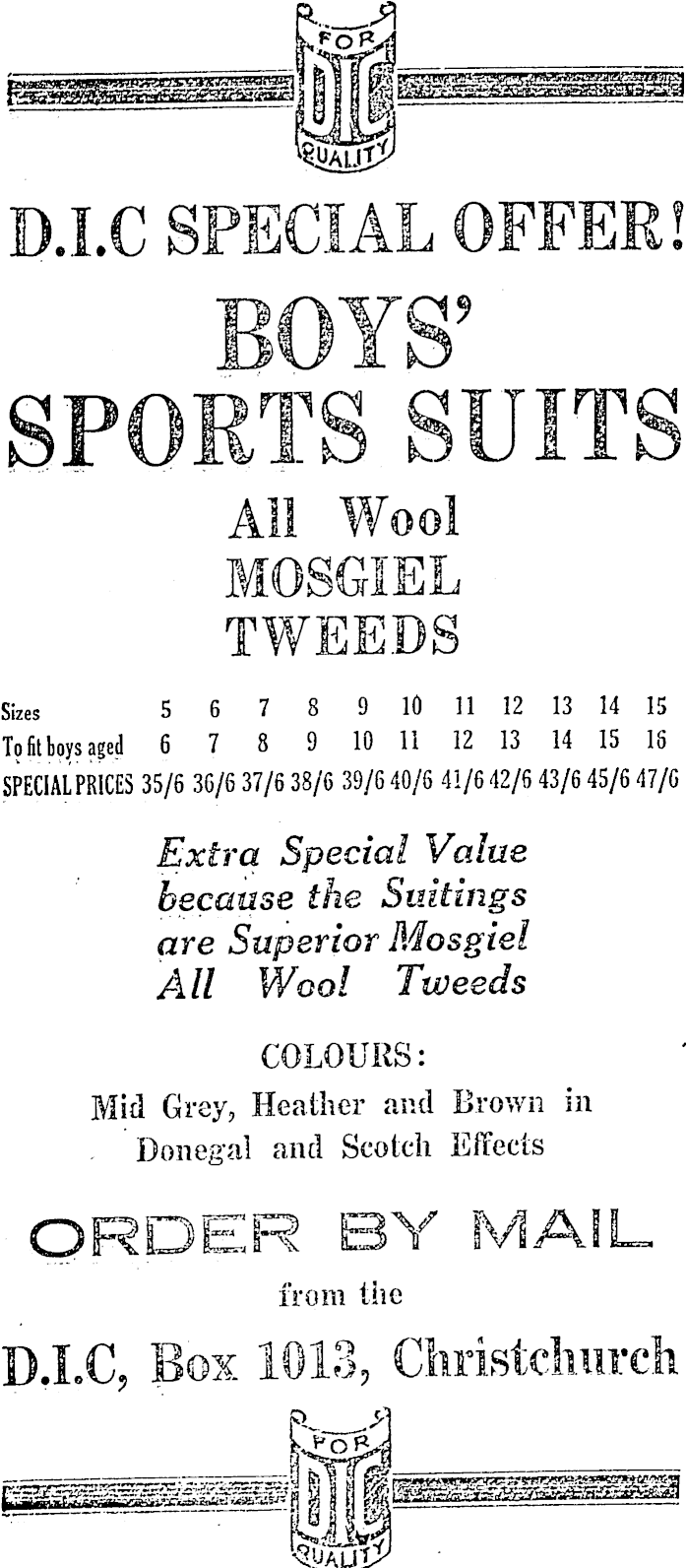 FOR
DIC
QUALITY

D.I.C SPECIAL OFFER!

BOYS' SPORTS SUITS

All Wool MOSGIEL TWEEDS

| Sizes | 5 | 6 | 7 | 8 | 9 | 10 | 11 | 12 | 13 | 14 | 15 |
|---|---|---|---|---|---|---|---|---|---|---|---|
| To fit boys aged | 6 | 7 | 8 | 9 | 10 | 11 | 12 | 13 | 14 | 15 | 16 |
| SPECIAL PRICES | 35/6 | 36/6 | 37/6 | 38/6 | 39/6 | 40/6 | 41/6 | 42/6 | 43/6 | 45/6 | 47/6 |

Extra Special Value because the Suitings are Superior Mosgiel All Wool Tweeds

COLOURS:
Mid Grey, Heather and Brown in Donegal and Scotch Effects

ORDER BY MAIL
from the
D.I.C, Box 1013, Christchurch

FOR
DIC
QUALITY